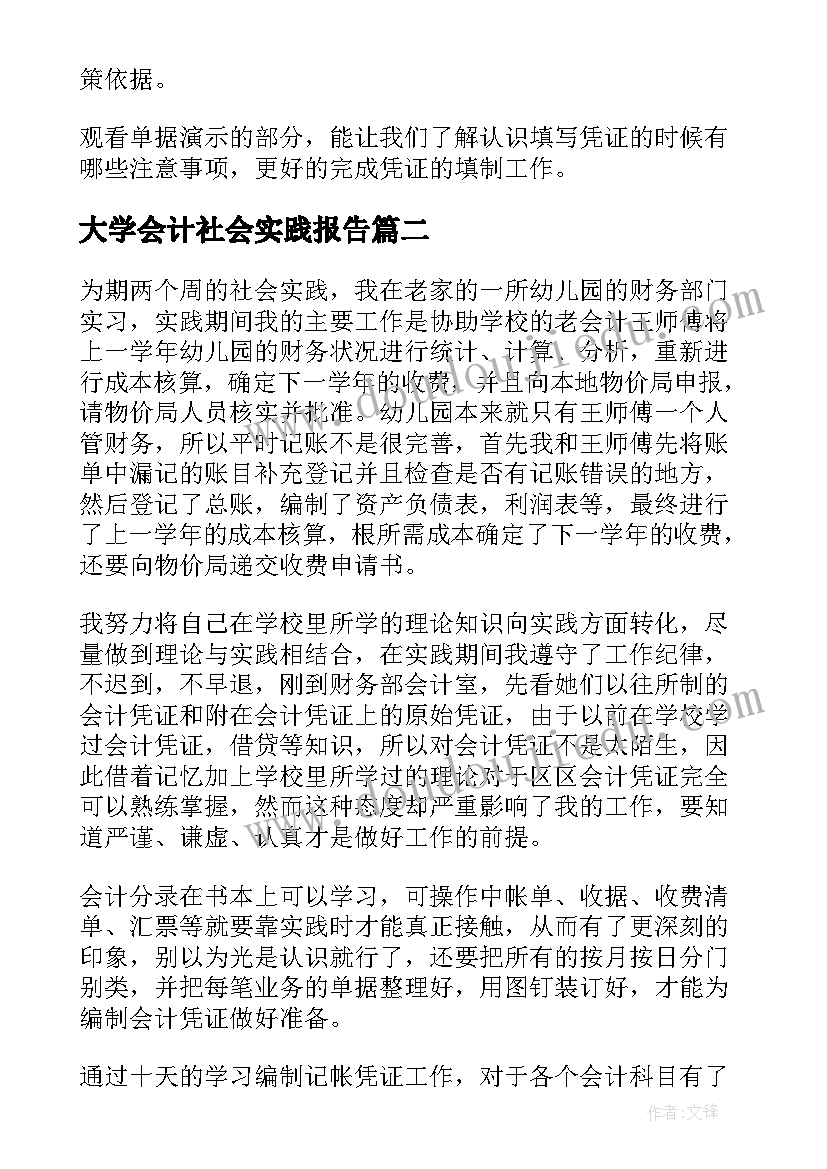 策依据。

观看单据演示的部分，能让我们了解认识填写凭证的时候有哪些注意事项，更好的完成凭证的填制工作。

大学会计社会实践报告篇二

为期两个周的社会实践，我在老家的一所幼儿园的财务部门实习，实践期间我的主要工作是协助学校的老会计王师傅将上一学年幼儿园的财务状况进行统计、计算、分析，重新进行成本核算，确定下一学年的收费，并且向本地物价局申报，请物价局人员核实并批准。幼儿园本来就只有王师傅一个人管财务，所以平时记账不是很完善，首先我和王师傅先将账单中漏记的账目补充登记并且检查是否有记账错误的地方，然后登记了总账，编制了资产负债表，利润表等，最终进行了上一学年的成本核算，根所需成本确定了下一学年的收费，还要向物价局递交收费申请书。

我努力将自己在学校里所学的理论知识向实践方面转化，尽量做到理论与实践相结合，在实践期间我遵守了工作纪律，不迟到，不早退，刚到财务部会计室，先看她们以往所制的会计凭证和附在会计凭证上的原始凭证，由于以前在学校学过会计凭证，借贷等知识，所以对会计凭证不是太陌生，因此借着记忆加上学校里所学过的理论对于区区会计凭证完全可以熟练掌握，然而这种态度却严重影响了我的工作，要知道严谨、谦虚、认真才是做好工作的前提。

会计分录在书本上可以学习，可操作中帐单、收据、收费清单、汇票等就要靠实践时才能真正接触，从而有了更深刻的印象，别以为光是认识就行了，还要把所有的按月按日分门别类，并把每笔业务的单据整理好，用图钉装订好，才能为编制会计凭证做好准备。

通过十天的学习编制记帐凭证工作，对于各个会计科目有了

作者：文锋